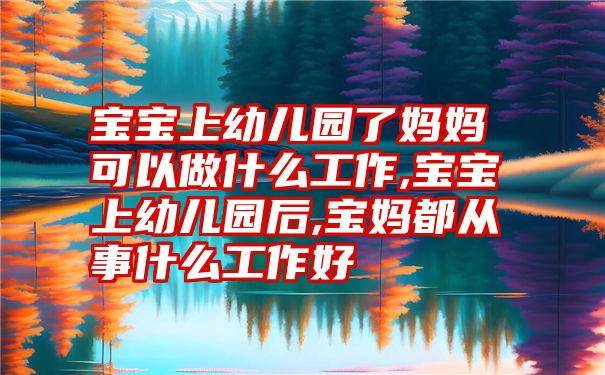 宝宝上幼儿园了妈妈可以做什么工作,宝宝上幼儿园后,宝妈都从事什么工作好